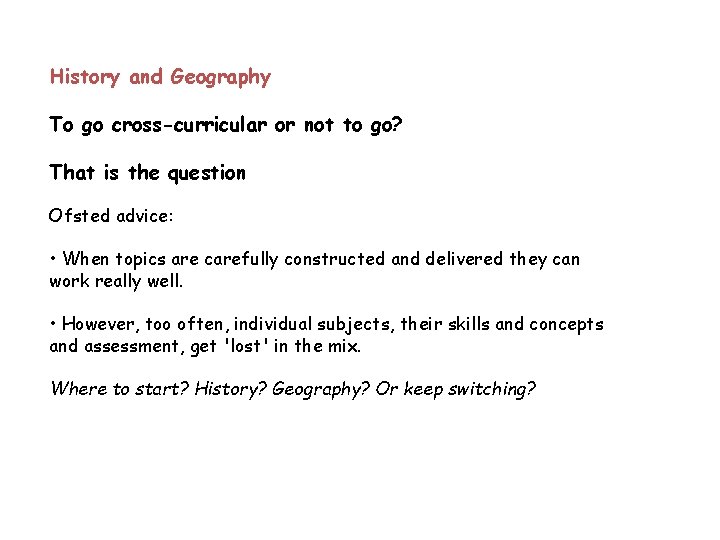 History and Geography

To go cross-curricular or not to go?

That is the question

Ofsted advice:

• When topics are carefully constructed and delivered they can work really well.

• However, too often, individual subjects, their skills and concepts and assessment, get 'lost' in the mix.

Where to start? History? Geography? Or keep switching?